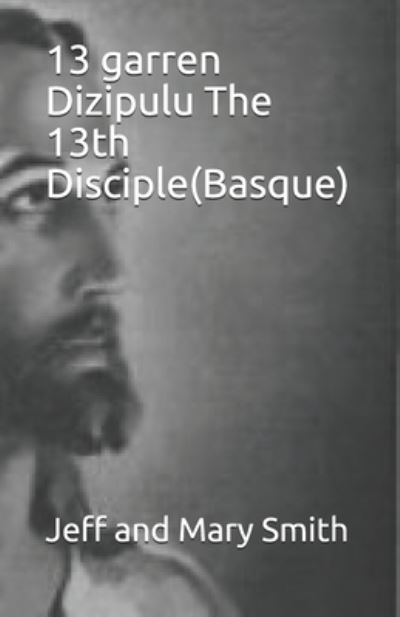 13 garren Dizipulu The 13th Disciple(Basque)

Jeff and Mary Smith